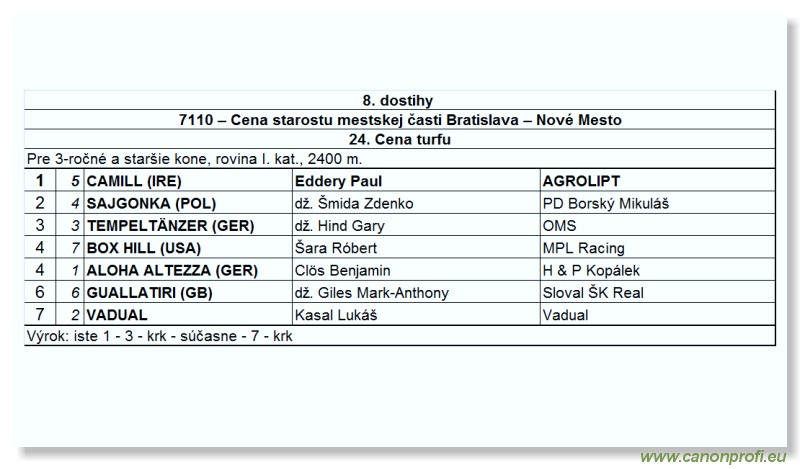 8. dostihy

7110 – Cena starostu mestskej časti Bratislava – Nové Mesto

24. Cena turfu

Pre 3-ročné a staršie kone, rovina I. kat., 2400 m.

| 1 | 5 | CAMILL (IRE) | Eddery Paul | AGROLIPT |
|---|---|---|---|---|
| 2 | 4 | SAJGONKA (POL) | dž. Šmida Zdenko | PD Borský Mikuláš |
| 3 | 3 | TEMPELTÄNZER (GER) | dž. Hind Gary | OMS |
| 4 | 7 | BOX HILL (USA) | Šara Róbert | MPL Racing |
| 4 | 1 | ALOHA ALTEZZA (GER) | Clös Benjamin | H & P Kopálek |
| 6 | 6 | GUALLATIRI (GB) | dž. Giles Mark-Anthony | Sloval ŠK Real |
| 7 | 2 | VADUAL | Kasal Lukáš | Vadual |

Výrok: iste 1 - 3 - krk - súčasne - 7 - krk

www.canonprofi.eu